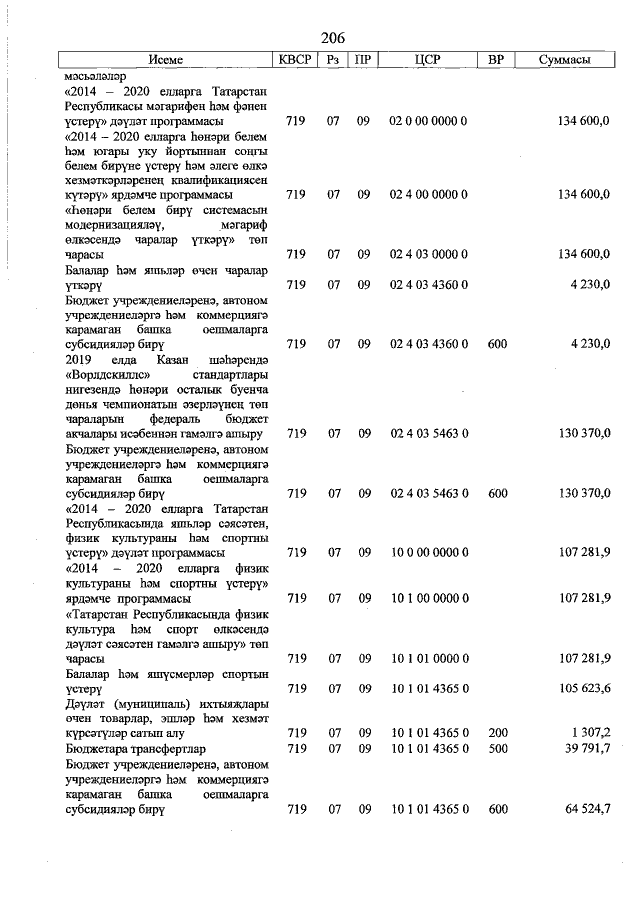 206

| Исеме | КВСР | Рз | ПР | ЦСР | ВР | Суммасы |
|---|---|---|---|---|---|---|
| мәсьәләләр |  |  |  |  |  |  |
| «2014 – 2020 елларга Татарстан Республикасы мәгарифен һәм фәнен үстерү» дәүләт программасы | 719 | 07 | 09 | 02 0 00 0000 0 |  | 134 600,0 |
| «2014 – 2020 елларга һөнәри белем һәм югары уку йортыннан соңгы белем бирүне үстерү һәм әлеге өлкә хезмәткәрләренең квалификациясен күтәрү» ярдәмче программасы | 719 | 07 | 09 | 02 4 00 0000 0 |  | 134 600,0 |
| «Һөнәри белем бирү системасын модернизацияләү, мәгариф өлкәсендә чаралар үткәрү» төп чарасы | 719 | 07 | 09 | 02 4 03 0000 0 |  | 134 600,0 |
| Балалар һәм яшьләр өчен чаралар үткәрү | 719 | 07 | 09 | 02 4 03 4360 0 |  | 4 230,0 |
| Бюджет учреждениеләренә, автоном учреждениеләргә һәм коммерциягә карамаган башка оешмаларга субсидияләр бирү | 719 | 07 | 09 | 02 4 03 4360 0 | 600 | 4 230,0 |
| 2019 елда Казан шәһәрендә «Ворлдскиллс» стандартлары нигезендә һөнәри осталык буенча дөнья чемпионатын әзерләүнең төп чараларын федераль бюджет акчалары исәбеннән гамәлгә ашыру | 719 | 07 | 09 | 02 4 03 5463 0 |  | 130 370,0 |
| Бюджет учреждениеләренә, автоном учреждениеләргә һәм коммерциягә карамаган башка оешмаларга субсидияләр бирү | 719 | 07 | 09 | 02 4 03 5463 0 | 600 | 130 370,0 |
| «2014 – 2020 елларга Татарстан Республикасында яшьләр сәясәтен, физик культураны һәм спортны үстерү» дәүләт программасы | 719 | 07 | 09 | 10 0 00 0000 0 |  | 107 281,9 |
| «2014 – 2020 елларга физик культураны һәм спортны үстерү» ярдәмче программасы | 719 | 07 | 09 | 10 1 00 0000 0 |  | 107 281,9 |
| «Татарстан Республикасында физик культура һәм спорт өлкәсендә дәүләт сәясәтен гамәлгә ашыру» төп чарасы | 719 | 07 | 09 | 10 1 01 0000 0 |  | 107 281,9 |
| Балалар һәм яшүсмерләр спортын үстерү | 719 | 07 | 09 | 10 1 01 4365 0 |  | 105 623,6 |
| Дәүләт (муниципаль) ихтыяҗлары өчен товарлар, эшләр һәм хезмәт күрсәтүләр сатып алу | 719 | 07 | 09 | 10 1 01 4365 0 | 200 | 1 307,2 |
| Бюджетара трансфертлар | 719 | 07 | 09 | 10 1 01 4365 0 | 500 | 39 791,7 |
| Бюджет учреждениеләренә, автоном учреждениеләргә һәм коммерциягә карамаган башка оешмаларга субсидияләр бирү | 719 | 07 | 09 | 10 1 01 4365 0 | 600 | 64 524,7 |